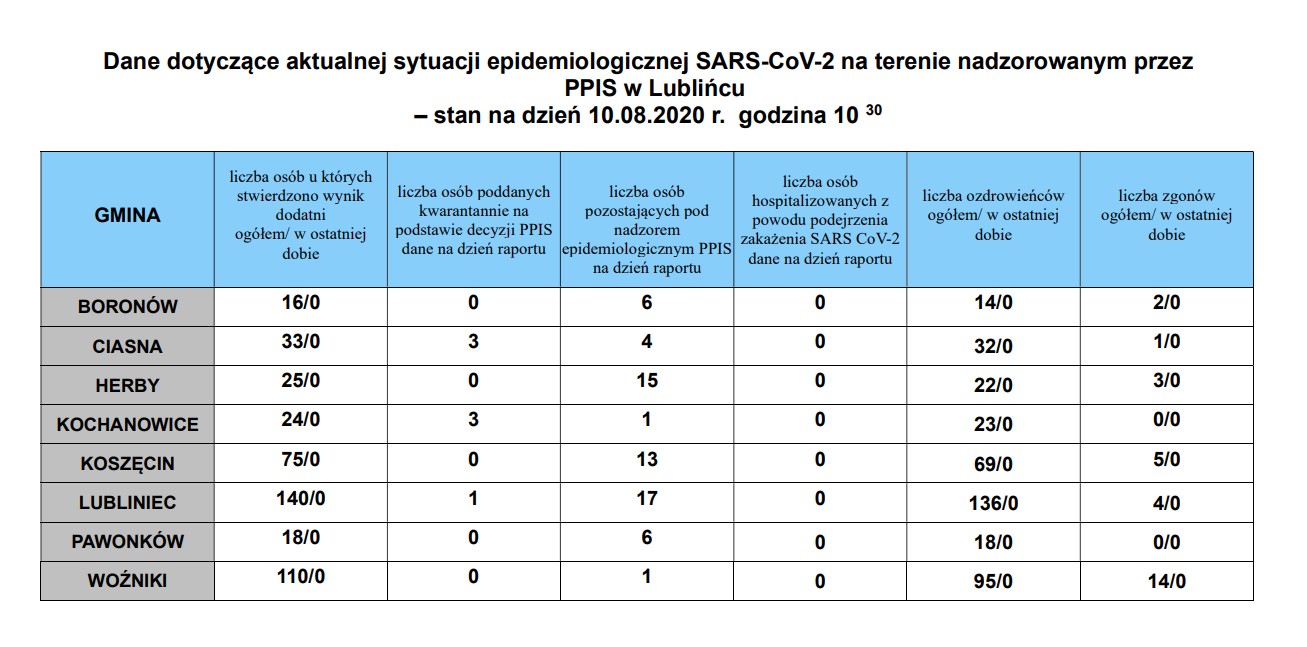 Dane dotyczące aktualnej sytuacji epidemiologicznej SARS-CoV-2 na terenie nadzorowanym przez PPIS w Lublińcu
– stan na dzień 10.08.2020 r. godzina 10 $^{30}$

| GMINA | liczba osób u których stwierdzono wynik dodatni ogółem/ w ostatniej dobie | liczba osób poddanych kwarantannie na podstawie decyzji PPIS dane na dzień raportu | liczba osób pozostających pod nadzorem epidemiologicznym PPIS na dzień raportu | liczba osób hospitalizowanych z powodu podejrzenia zakażenia SARS CoV-2 dane na dzień raportu | liczba ozdrowieńców ogółem/ w ostatniej dobie | liczba zgonów ogółem/ w ostatniej dobie |
|---|---|---|---|---|---|---|
| BORONÓW | 16/0 | 0 | 6 | 0 | 14/0 | 2/0 |
| CIASNA | 33/0 | 3 | 4 | 0 | 32/0 | 1/0 |
| HERBY | 25/0 | 0 | 15 | 0 | 22/0 | 3/0 |
| KOCHANOWICE | 24/0 | 3 | 1 | 0 | 23/0 | 0/0 |
| KOSZĘCIN | 75/0 | 0 | 13 | 0 | 69/0 | 5/0 |
| LUBLINIEC | 140/0 | 1 | 17 | 0 | 136/0 | 4/0 |
| PAWONKÓW | 18/0 | 0 | 6 | 0 | 18/0 | 0/0 |
| WOŹNIKI | 110/0 | 0 | 1 | 0 | 95/0 | 14/0 |